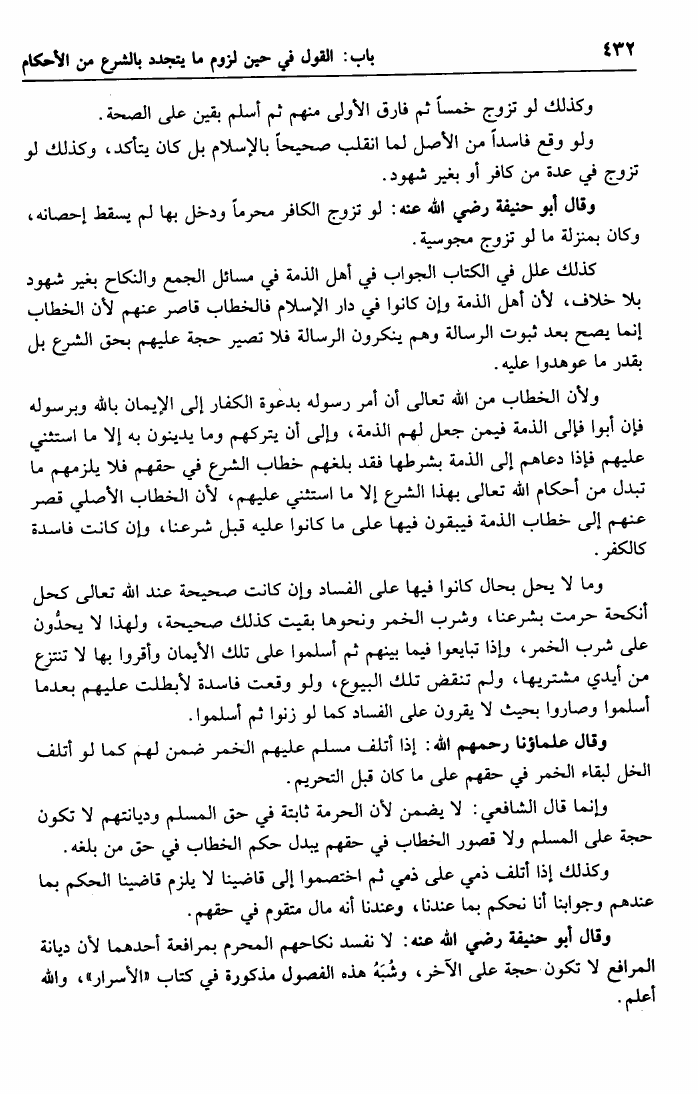 ٤٣٢ باب: القول في حين لزوم ما يتجدد بالشرع من الأحكام

وكذلك لو تزوج خمساً ثم فارق الأولى منهم ثم أسلم بقين على الصحة.

ولو وقع فاسداً من الأصل لما انقلب صحيحاً بالإسلام بل كان يتأكد، وكذلك لو تزوج في عدة من كافر أو بغير شهود.

وقال أبو حنيفة رضي الله عنه: لو تزوج الكافر محرماً ودخل بها لم يسقط إحصانه، وكان بمنزلة ما لو تزوج مجوسية.

كذلك علل في الكتاب الجواب في أهل الذمة في مسائل الجمع والنكاح بغير شهود بلا خلاف، لأن أهل الذمة وإن كانوا في دار الإسلام فالخطاب قاصر عنهم لأن الخطاب إنما يصح بعد ثبوت الرسالة وهم ينكرون الرسالة فلا تصير حجة عليهم بحق الشرع بل بقدر ما عوهدوا عليه.

ولأن الخطاب من الله تعالى أن أمر رسوله بدعوة الكفار إلى الإيمان بالله وبرسوله فإن أبوا فإلى الذمة فيمن جعل لهم الذمة، وإلى أن يتركهم وما يدينون به إلا ما استثني عليهم فإذا دعاهم إلى الذمة بشرطها فقد بلغهم خطاب الشرع في حقهم فلا يلزمهم ما تبدل من أحكام الله تعالى بهذا الشرع إلا ما استثني عليهم، لأن الخطاب الأصلي قصر عنهم إلى خطاب الذمة فيبقون فيها على ما كانوا عليه قبل شرعنا، وإن كانت فاسدة كالكفر.

وما لا يحل بحال كانوا فيها على الفساد وإن كانت صحيحة عند الله تعالى كحل أنكحة حرمت بشرعنا، وشرب الخمر ونحوها بقيت كذلك صحيحة، ولهذا لا يحدُّون على شرب الخمر، وإذا تبايعوا فيما بينهم ثم أسلموا على تلك الأيمان وأقروا بها لا تنتزع من أيدي مشتريها، ولم تنقض تلك البيوع، ولو وقعت فاسدة لأبطلت عليهم بعدما أسلموا وصاروا بحيث لا يقرون على الفساد كما لو زنوا ثم أسلموا.

وقال علماؤنا رحمهم الله: إذا أتلف مسلم عليهم الخمر ضمن لهم كما لو أتلف الخل لبقاء الخمر في حقهم على ما كان قبل التحريم.

وإنما قال الشافعي: لا يضمن لأن الحرمة ثابتة في حق المسلم وديانتهم لا تكون حجة على المسلم ولا قصور الخطاب في حقهم يبدل حكم الخطاب في حق من بلغه.

وكذلك إذا أتلف ذمي على ذمي ثم اختصموا إلى قاضينا لا يلزم قاضينا الحكم بما عندهم وجوابنا أنا نحكم بما عندنا، وعندنا أنه مال متقوم في حقهم.

وقال أبو حنيفة رضي الله عنه: لا نفسد نكاحهم المحرم بمرافعة أحدهما لأن ديانة المرافع لا تكون حجة على الآخر، وشُبَهُ هذه الفصول مذكورة في كتاب «الأسرار»، والله أعلم.